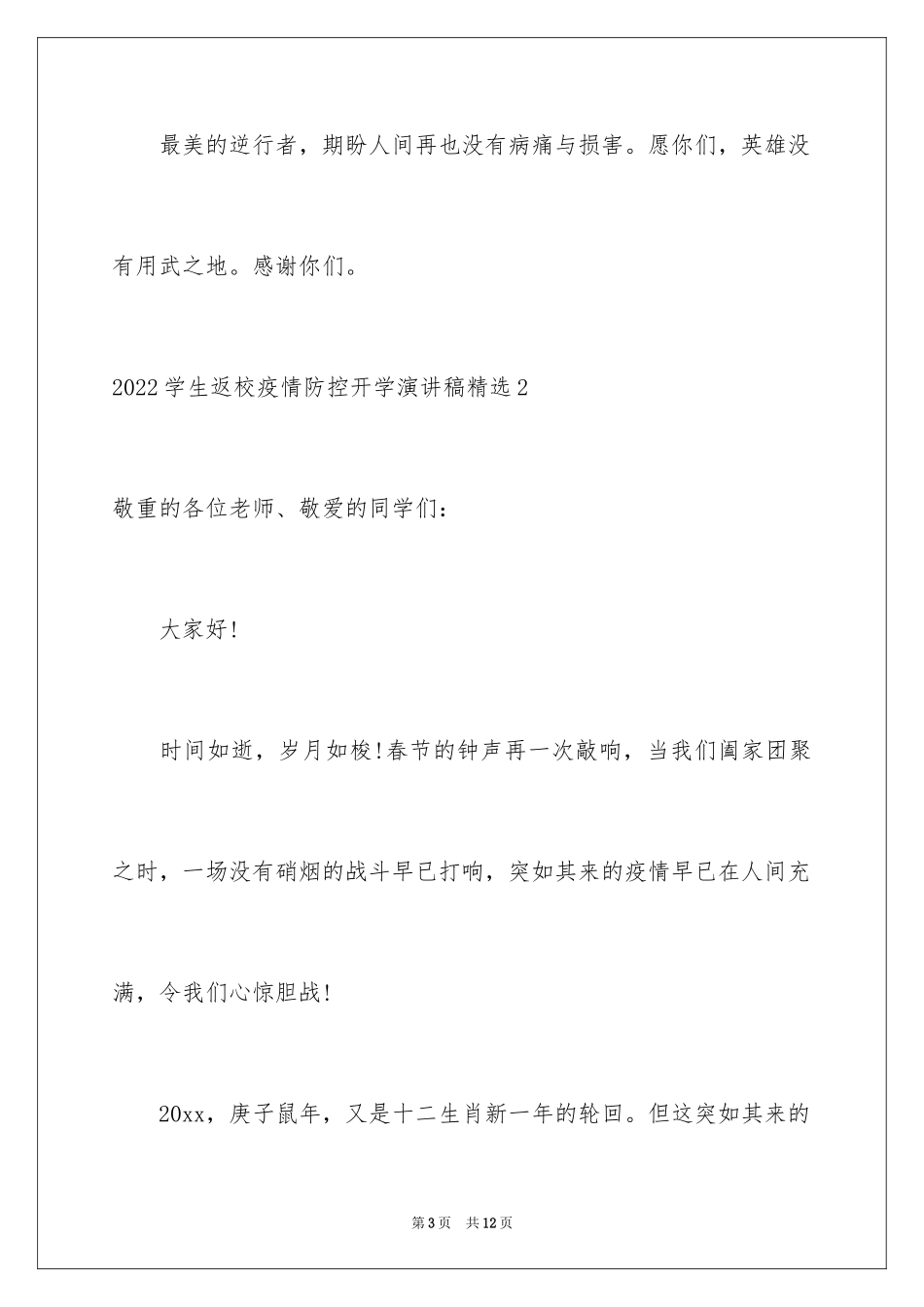 最美的逆行者，期盼人间再也没有病痛与损害。愿你们，英雄没有用武之地。感谢你们。

2022学生返校疫情防控开学演讲稿精选2

敬重的各位老师、敬爱的同学们：

大家好!

时间如逝，岁月如梭!春节的钟声再一次敲响，当我们阖家团聚之时，一场没有硝烟的战斗早已打响，突如其来的疫情早已在人间充满，令我们心惊胆战!

20xx，庚子鼠年，又是十二生肖新一年的轮回。但这突如其来的

第3页 共12页